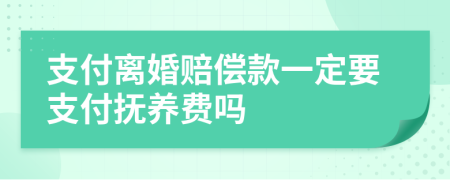 支付离婚赔偿款一定要支付抚养费吗